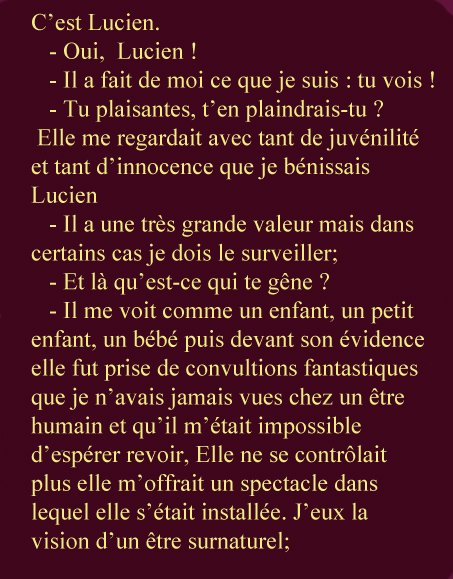 C’est Lucien.

- Oui, Lucien !

- Il a fait de moi ce que je suis : tu vois !

- Tu plaisantes, t’en plaindrais-tu ?

Elle me regardait avec tant de juvénilité et tant d’innocence que je bénissais Lucien

- Il a une très grande valeur mais dans certains cas je dois le surveiller;

- Et là qu’est-ce qui te gêne ?

- Il me voit comme un enfant, un petit enfant, un bébé puis devant son évidence elle fut prise de convultions fantastiques que je n’avais jamais vues chez un être humain et qu’il m’était impossible d’espérer revoir, Elle ne se contrôlait plus elle m’offrait un spectacle dans lequel elle s’était installée. J’eux la vision d’un être surnaturel;